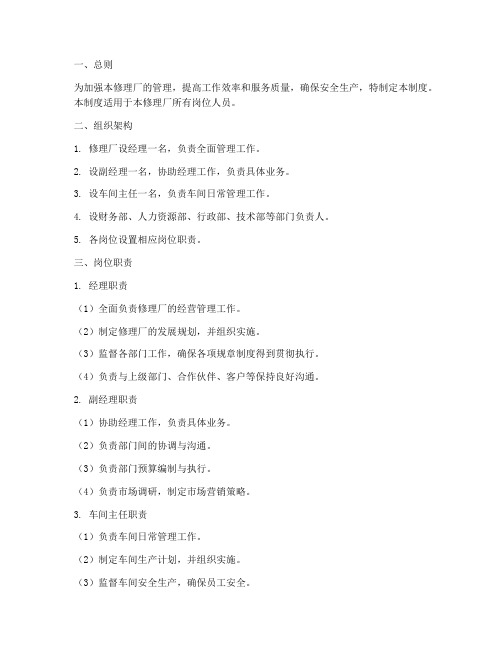 一、总则

为加强本修理厂的管理，提高工作效率和服务质量，确保安全生产，特制定本制度。本制度适用于本修理厂所有岗位人员。

二、组织架构

1. 修理厂设经理一名，负责全面管理工作。

2. 设副经理一名，协助经理工作，负责具体业务。

3. 设车间主任一名，负责车间日常管理工作。

4. 设财务部、人力资源部、行政部、技术部等部门负责人。

5. 各岗位设置相应岗位职责。

三、岗位职责

1. 经理职责

（1）全面负责修理厂的经营管理工作。

（2）制定修理厂的发展规划，并组织实施。

（3）监督各部门工作，确保各项规章制度得到贯彻执行。

（4）负责与上级部门、合作伙伴、客户等保持良好沟通。

2. 副经理职责

（1）协助经理工作，负责具体业务。

（2）负责部门间的协调与沟通。

（3）负责部门预算编制与执行。

（4）负责市场调研，制定市场营销策略。

3. 车间主任职责

（1）负责车间日常管理工作。

（2）制定车间生产计划，并组织实施。

（3）监督车间安全生产，确保员工安全。